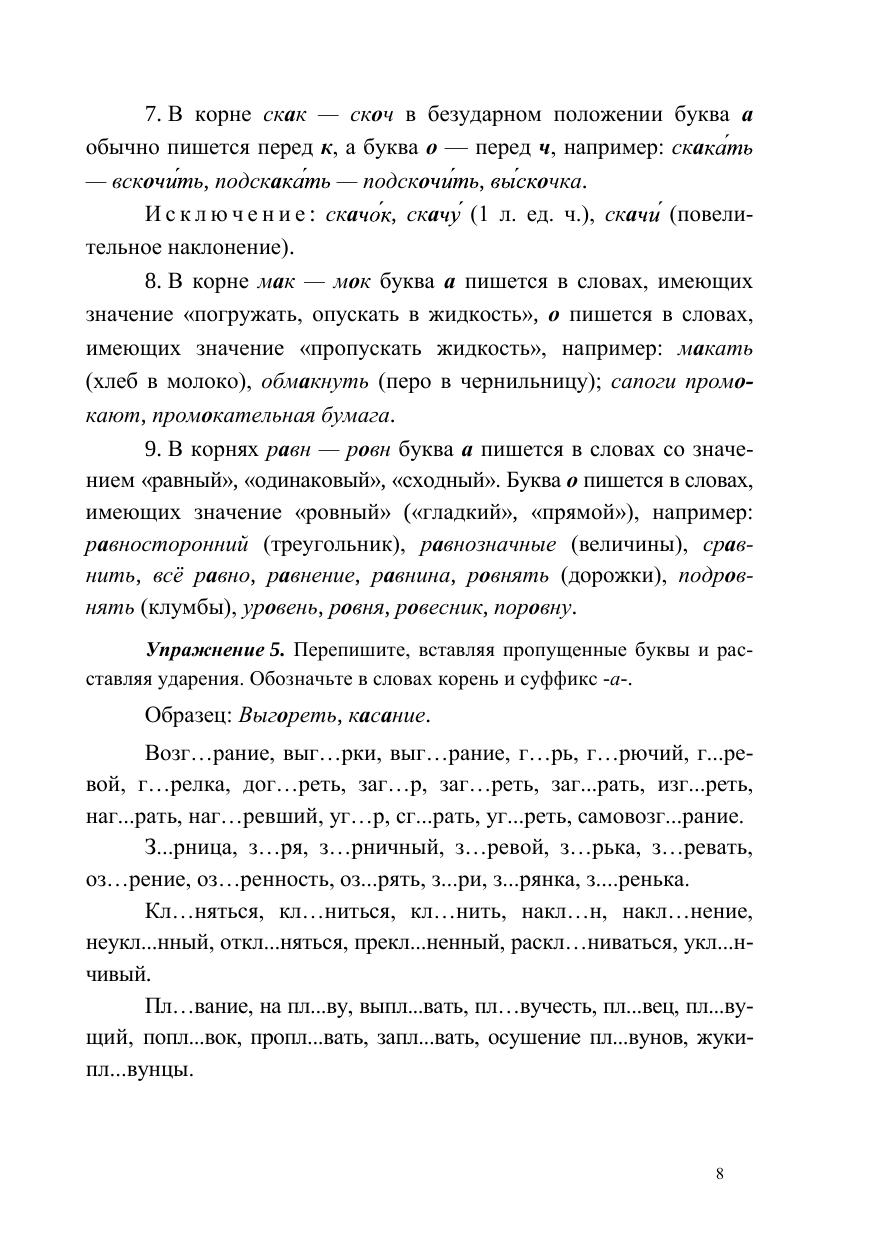 7. В корне скак — скоч в безударном положении буква а обычно пишется перед к, а буква о — перед ч, например: скака́ть — вскочи́ть, подскака́ть — подскочи́ть, вы́скочка.

Исключение: скачо́к, скачу́ (1 л. ед. ч.), скачи́ (повелительное наклонение).

8. В корне мак — мок буква а пишется в словах, имеющих значение «погружать, опускать в жидкость», о пишется в словах, имеющих значение «пропускать жидкость», например: макать (хлеб в молоко), обмакнуть (перо в чернильницу); сапоги промокают, промокательная бумага.

9. В корнях равн — ровн буква а пишется в словах со значением «равный», «одинаковый», «сходный». Буква о пишется в словах, имеющих значение «ровный» («гладкий», «прямой»), например: равносторонний (треугольник), равнозначные (величины), сравнить, всё равно, равнение, равнина, ровнять (дорожки), подровнять (клумбы), уровень, ровня, ровесник, поровну.

Упражнение 5. Перепишите, вставляя пропущенные буквы и расставляя ударения. Обозначьте в словах корень и суффикс -а-.

Образец: Выгореть, касание.

Возг…рание, выг…рки, выг…рание, г…рь, г…рючий, г...ревой, г…релка, дог…реть, заг…р, заг…реть, заг...рать, изг...реть, наг...рать, наг…ревший, уг…р, сг...рать, уг...реть, самовозг...рание.

З...рница, з…ря, з…рничный, з…ревой, з…рька, з…ревать, оз…рение, оз…ренность, оз...рять, з...ри, з...рянка, з....ренька.

Кл…няться, кл…ниться, кл…нить, накл…н, накл…нение, неукл...нный, откл...няться, прекл...ненный, раскл…ниваться, укл...нчивый.

Пл…вание, на пл...ву, выпл...вать, пл…вучесть, пл...вец, пл...вущий, попл...вок, пропл...вать, запл...вать, осушение пл...вунов, жуки-пл...вунцы.

8